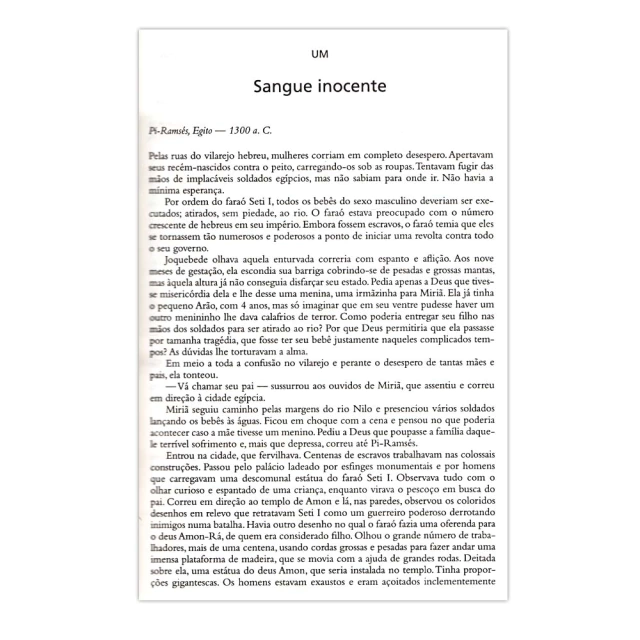 UM

Sangue inocente

Pi-Ramsés, Egito — 1300 a. C.

Pelas ruas do vilarejo hebreu, mulheres corriam em completo desespero. Apertavam seus recém-nascidos contra o peito, carregando-os sob as roupas. Tentavam fugir das mãos de implacáveis soldados egípcios, mas não sabiam para onde ir. Não havia a mínima esperança.

Por ordem do faraó Seti I, todos os bebês do sexo masculino deveriam ser executados; atirados, sem piedade, ao rio. O faraó estava preocupado com o número crescente de hebreus em seu império. Embora fossem escravos, o faraó temia que eles se tornassem tão numerosos e poderosos a ponto de iniciar uma revolta contra todo o seu governo.

Joquebede olhava aquela enturvada correria com espanto e aflição. Aos nove meses de gestação, ela escondia sua barriga cobrindo-se de pesadas e grossas mantas, mas àquela altura já não conseguia disfarçar seu estado. Pedia apenas a Deus que tivesse misericórdia dela e lhe desse uma menina, uma irmãzinha para Miriã. Ela já tinha o pequeno Arão, com 4 anos, mas só imaginar que em seu ventre pudesse haver um outro menininho lhe dava calafrios de terror. Como poderia entregar seu filho nas mãos dos soldados para ser atirado ao rio? Por que Deus permitiria que ela passasse por tamanha tragédia, que fosse ter seu bebê justamente naqueles complicados tempos? As dúvidas lhe torturavam a alma.

Em meio a toda a confusão no vilarejo e perante o desespero de tantas mães e pais, ela tonteou.

— Vá chamar seu pai — sussurrou aos ouvidos de Miriã, que assentiu e correu em direção à cidade egípcia.

Miriã seguiu caminho pelas margens do rio Nilo e presenciou vários soldados lançando os bebês às águas. Ficou em choque com a cena e pensou no que poderia acontecer caso a mãe tivesse um menino. Pediu a Deus que poupasse a família daquele terrível sofrimento e, mais que depressa, correu até Pi-Ramsés.

Entrou na cidade, que fervilhava. Centenas de escravos trabalhavam nas colossais construções. Passou pelo palácio ladeado por esfinges monumentais e por homens que carregavam uma descomunal estátua do faraó Seti I. Observava tudo com o olhar curioso e espantado de uma criança, enquanto virava o pescoço em busca do pai. Correu em direção ao templo de Amon e lá, nas paredes, observou os coloridos desenhos em relevo que retratavam Seti I como um guerreiro poderoso derrotando inimigos numa batalha. Havia outro desenho no qual o faraó fazia uma oferenda para o deus Amon-Rá, de quem era considerado filho. Olhou o grande número de trabalhadores, mais de uma centena, usando cordas grossas e pesadas para fazer andar uma imensa plataforma de madeira, que se movia com a ajuda de grandes rodas. Deitada sobre ela, uma estátua do deus Amon, que seria instalada no templo. Tinha proporções gigantescas. Os homens estavam exaustos e eram açoitados inclementemente